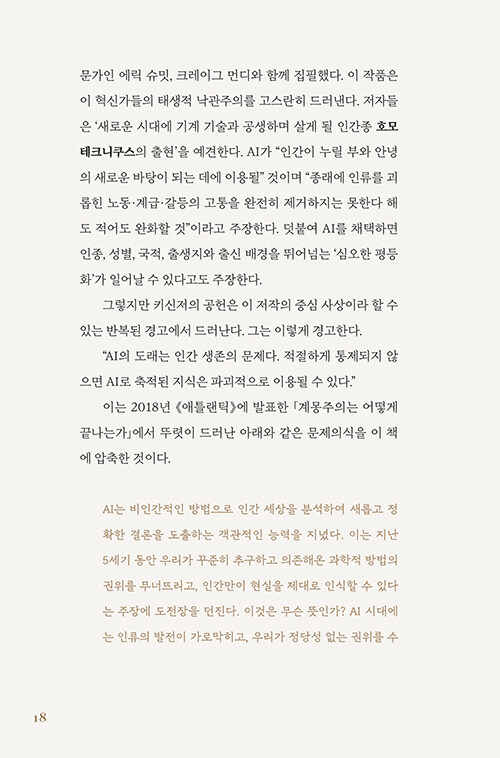 문가인 에릭 슈밋, 크레이그 먼디와 함께 집필했다. 이 작품은 이 혁신가들의 태생적 낙관주의를 고스란히 드러낸다. 저자들은 '새로운 시대에 기계 기술과 공생하며 살게 될 인간종 호모 테크니쿠스의 출현'을 예견한다. AI가 "인간이 누릴 부와 안녕의 새로운 바탕이 되는 데에 이용될" 것이며 "종래에 인류를 괴롭힌 노동·계급·갈등의 고통을 완전히 제거하지는 못한다 해도 적어도 완화할 것"이라고 주장한다. 덧붙여 AI를 채택하면 인종, 성별, 국적, 출생지와 출신 배경을 뛰어넘는 '심오한 평등화'가 일어날 수 있다고도 주장한다.

그렇지만 키신저의 공헌은 이 저작의 중심 사상이라 할 수 있는 반복된 경고에서 드러난다. 그는 이렇게 경고한다.

"AI의 도래는 인간 생존의 문제다. 적절하게 통제되지 않으면 AI로 축적된 지식은 파괴적으로 이용될 수 있다."

이는 2018년 《애틀랜틱》에 발표한 「계몽주의는 어떻게 끝나는가」에서 뚜렷이 드러난 아래와 같은 문제의식을 이 책에 압축한 것이다.

AI는 비인간적인 방법으로 인간 세상을 분석하여 새롭고 정확한 결론을 도출하는 객관적인 능력을 지녔다. 이는 지난 5세기 동안 우리가 꾸준히 추구하고 의존해온 과학적 방법의 권위를 무너뜨리고, 인간만이 현실을 제대로 인식할 수 있다는 주장에 도전장을 던진다. 이것은 무슨 뜻인가? AI 시대에는 인류의 발전이 가로막히고, 우리가 정당성 없는 권위를 수

18